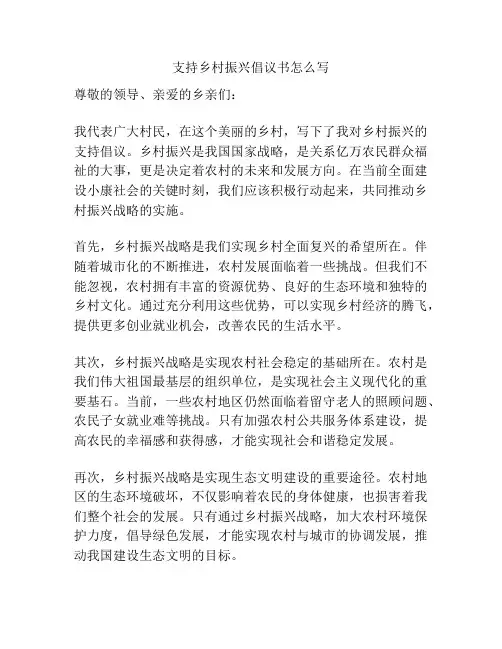 支持乡村振兴倡议书怎么写

尊敬的领导、亲爱的乡亲们：

我代表广大村民，在这个美丽的乡村，写下了我对乡村振兴的支持倡议。乡村振兴是我国国家战略，是关系亿万农民群众福祉的大事，更是决定着农村的未来和发展方向。在当前全面建设小康社会的关键时刻，我们应该积极行动起来，共同推动乡村振兴战略的实施。

首先，乡村振兴战略是我们实现乡村全面复兴的希望所在。伴随着城市化的不断推进，农村发展面临着一些挑战。但我们不能忽视，农村拥有丰富的资源优势、良好的生态环境和独特的乡村文化。通过充分利用这些优势，可以实现乡村经济的腾飞，提供更多创业就业机会，改善农民的生活水平。

其次，乡村振兴战略是实现农村社会稳定的基础所在。农村是我们伟大祖国最基层的组织单位，是实现社会主义现代化的重要基石。当前，一些农村地区仍然面临着留守老人的照顾问题、农民子女就业难等挑战。只有加强农村公共服务体系建设，提高农民的幸福感和获得感，才能实现社会和谐稳定发展。

再次，乡村振兴战略是实现生态文明建设的重要途径。农村地区的生态环境破坏，不仅影响着农民的身体健康，也损害着我们整个社会的发展。只有通过乡村振兴战略，加大农村环境保护力度，倡导绿色发展，才能实现农村与城市的协调发展，推动我国建设生态文明的目标。